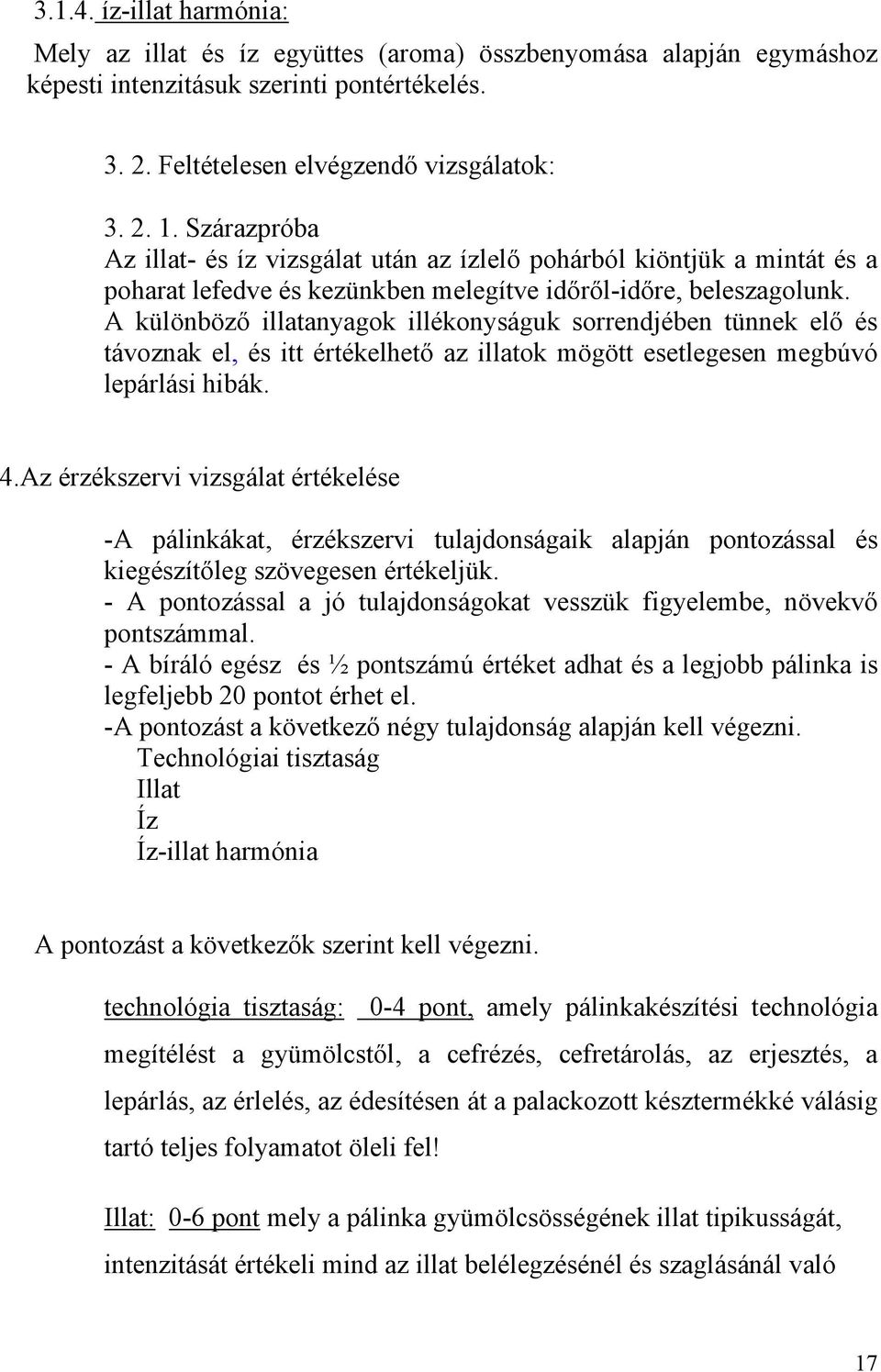 3.1.4. íz-illat harmónia:

Mely az illat és íz együttes (aroma) összbenyomása alapján egymáshoz képesti intenzitásuk szerinti pontértékelés.

3. 2. Feltételesen elvégzendő vizsgálatok:

3. 2. 1. Szárazpróba
Az illat- és íz vizsgálat után az ízlelő pohárból kiöntjük a mintát és a poharat lefedve és kezünkben melegítve időről-időre, beleszagolunk. A különböző illatanyagok illékonyságuk sorrendjében tünnek elő és távoznak el, és itt értékelhető az illatok mögött esetlegesen megbúvó lepárlási hibák.

4.Az érzékszervi vizsgálat értékelése

-A pálinkákat, érzékszervi tulajdonságaik alapján pontozással és kiegészítőleg szövegesen értékeljük.
- A pontozással a jó tulajdonságokat vesszük figyelembe, növekvő pontszámmal.
- A bíráló egész és ½ pontszámú értéket adhat és a legjobb pálinka is legfeljebb 20 pontot érhet el.
-A pontozást a következő négy tulajdonság alapján kell végezni.
Technológiai tisztaság
Illat
Íz
Íz-illat harmónia

A pontozást a következők szerint kell végezni.

technológia tisztaság: 0-4 pont, amely pálinkakészítési technológia megítélést a gyümölcstől, a cefrézés, cefretárolás, az erjesztés, a lepárlás, az érlelés, az édesítésen át a palackozott késztermékké válásig tartó teljes folyamatot öleli fel!

Illat: 0-6 pont mely a pálinka gyümölcsösségének illat tipikusságát, intenzitását értékeli mind az illat belélegzésénél és szaglásánál való

17